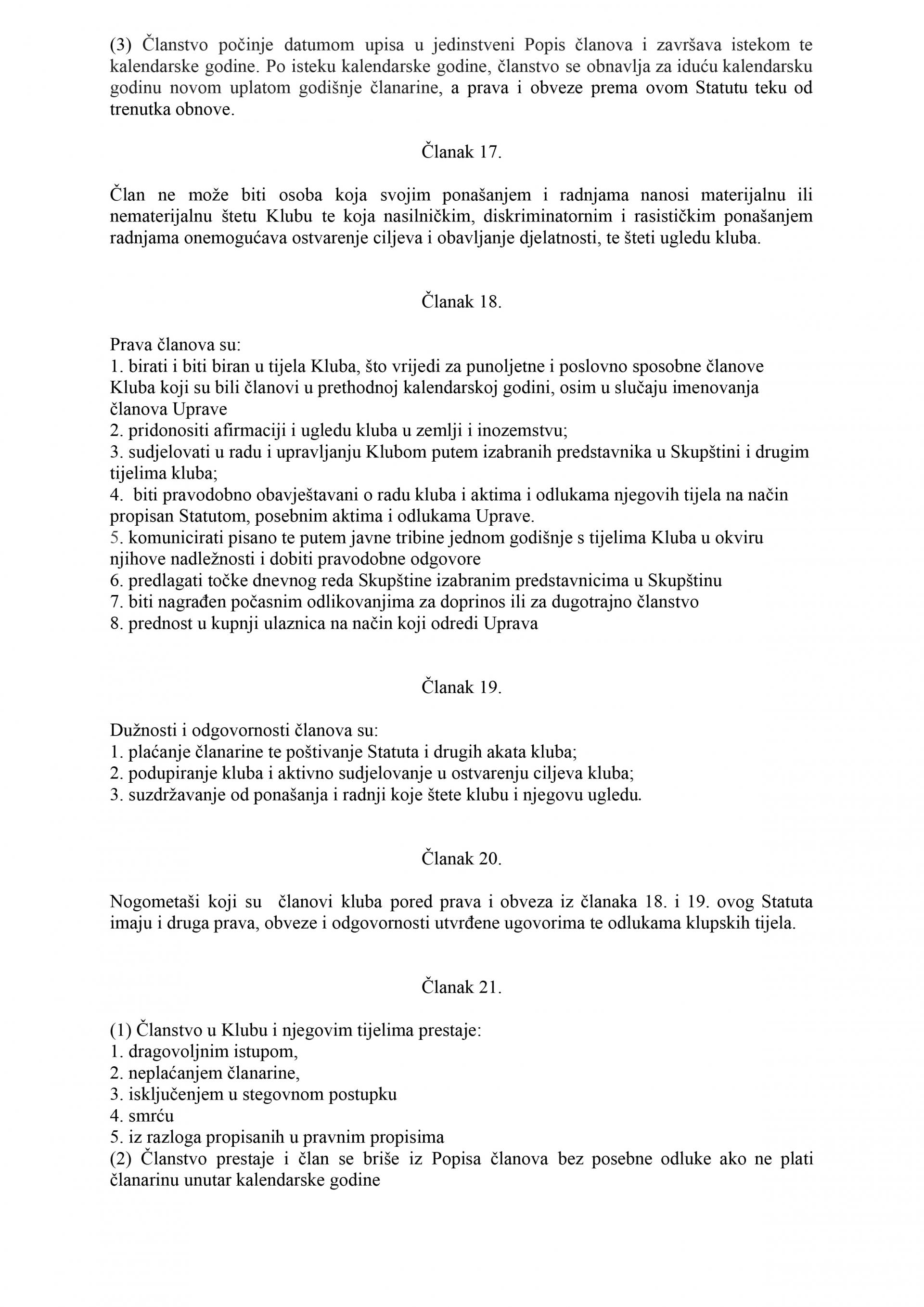 (3) Članstvo počinje datumom upisa u jedinstveni Popis članova i završava istekom te kalendarske godine. Po isteku kalendarske godine, članstvo se obnavlja za iduću kalendarsku godinu novom uplatom godišnje članarine, a prava i obveze prema ovom Statutu teku od trenutka obnove.

Članak 17.

Član ne može biti osoba koja svojim ponašanjem i radnjama nanosi materijalnu ili nematerijalnu štetu Klubu te koja nasilničkim, diskriminatornim i rasističkim ponašanjem radnjama onemogućava ostvarenje ciljeva i obavljanje djelatnosti, te šteti ugledu kluba.

Članak 18.

Prava članova su:
1. birati i biti biran u tijela Kluba, što vrijedi za punoljetne i poslovno sposobne članove Kluba koji su bili članovi u prethodnoj kalendarskoj godini, osim u slučaju imenovanja članova Uprave
2. pridonositi afirmaciji i ugledu kluba u zemlji i inozemstvu;
3. sudjelovati u radu i upravljanju Klubom putem izabranih predstavnika u Skupštini i drugim tijelima kluba;
4. biti pravodobno obavještavani o radu kluba i aktima i odlukama njegovih tijela na način propisan Statutom, posebnim aktima i odlukama Uprave.
5. komunicirati pisano te putem javne tribine jednom godišnje s tijelima Kluba u okviru njihove nadležnosti i dobiti pravodobne odgovore
6. predlagati točke dnevnog reda Skupštine izabranim predstavnicima u Skupštinu
7. biti nagrađen počasnim odlikovanjima za doprinos ili za dugotrajno članstvo
8. prednost u kupnji ulaznica na način koji odredi Uprava

Članak 19.

Dužnosti i odgovornosti članova su:
1. plaćanje članarine te poštivanje Statuta i drugih akata kluba;
2. podupiranje kluba i aktivno sudjelovanje u ostvarenju ciljeva kluba;
3. suzdržavanje od ponašanja i radnji koje štete klubu i njegovu ugledu.

Članak 20.

Nogometaši koji su članovi kluba pored prava i obveza iz članaka 18. i 19. ovog Statuta imaju i druga prava, obveze i odgovornosti utvrđene ugovorima te odlukama klupskih tijela.

Članak 21.

(1) Članstvo u Klubu i njegovim tijelima prestaje:
1. dragovoljnim istupom,
2. neplaćanjem članarine,
3. isključenjem u stegovnom postupku
4. smrću
5. iz razloga propisanih u pravnim propisima
(2) Članstvo prestaje i član se briše iz Popisa članova bez posebne odluke ako ne plati članarinu unutar kalendarske godine